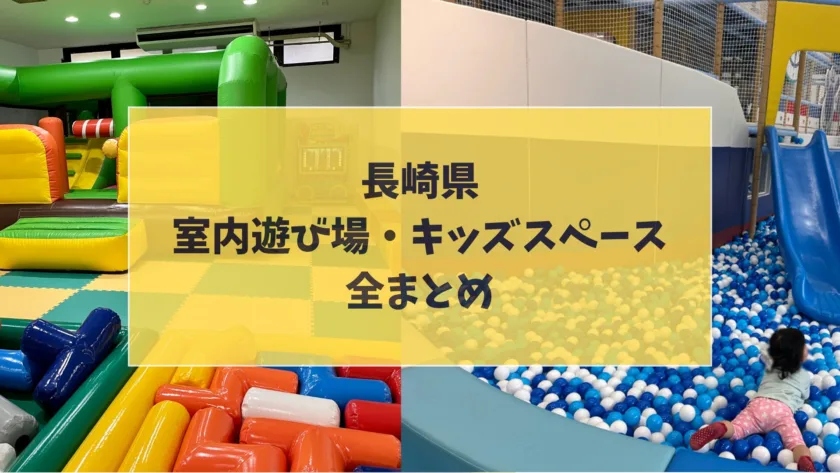 長崎県
室内遊び場・キッズスペース
全まとめ